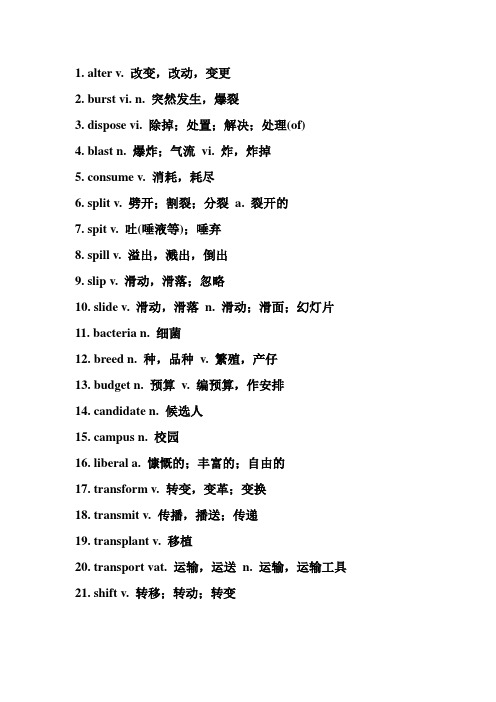 1. alter v. 改变，改动，变更

2. burst vi. n. 突然发生，爆裂

3. dispose vi. 除掉；处置；解决；处理(of)

4. blast n. 爆炸；气流 vi. 炸，炸掉

5. consume v. 消耗，耗尽

6. split v. 劈开；割裂；分裂 a. 裂开的

7. spit v. 吐(唾液等)；唾弃

8. spill v. 溢出，溅出，倒出

9. slip v. 滑动，滑落；忽略

10. slide v. 滑动，滑落 n. 滑动；滑面；幻灯片

11. bacteria n. 细菌

12. breed n. 种，品种 v. 繁殖，产仔

13. budget n. 预算 v. 编预算，作安排

14. candidate n. 候选人

15. campus n. 校园

16. liberal a. 慷慨的；丰富的；自由的

17. transform v. 转变，变革；变换

18. transmit v. 传播，播送；传递

19. transplant v. 移植

20. transport vat. 运输，运送 n. 运输，运输工具

21. shift v. 转移；转动；转变